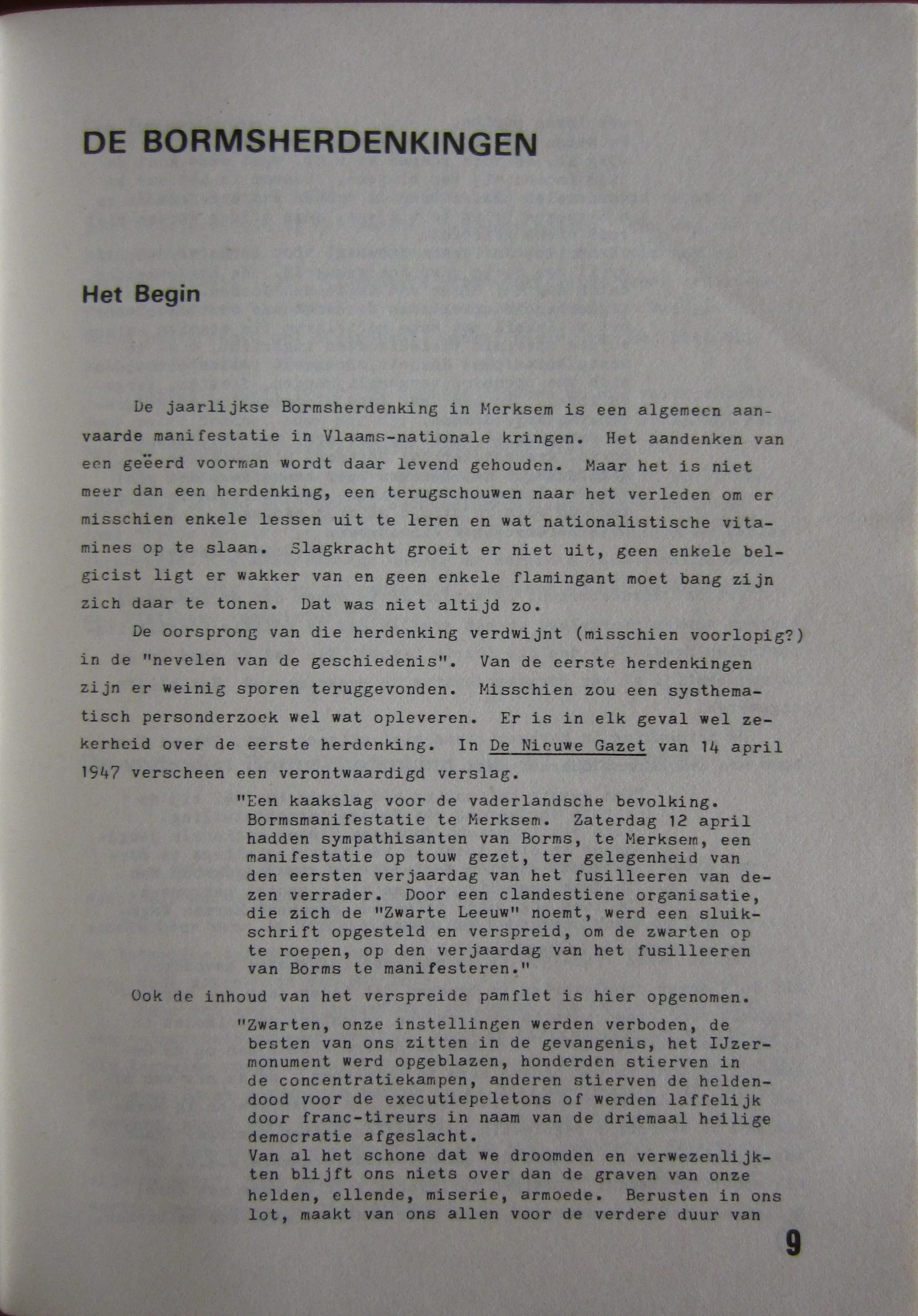 DE BORMSHERDENKINGEN

Het Begin

De jaarlijkse Bormsherdenking in Merksem is een algemeen aanvaarde manifestatie in Vlaams-nationale kringen. Het aandenken van een geëerd voorman wordt daar levend gehouden. Maar het is niet meer dan een herdenking, een terugschouwen naar het verleden om er misschien enkele lessen uit te leren en wat nationalistische vitamines op te slaan. Slagkracht groeit er niet uit, geen enkele belgicist ligt er wakker van en geen enkele flamingant moet bang zijn zich daar te tonen. Dat was niet altijd zo.

De oorsprong van die herdenking verdwijnt (misschien voorlopig?) in de "nevelen van de geschiedenis". Van de eerste herdenkingen zijn er weinig sporen teruggevonden. Misschien zou een systhematisch personderzoek wel wat opleveren. Er is in elk geval wel zekerheid over de eerste herdenking. In De Nieuwe Gazet van 14 april 1947 verscheen een verontwaardigd verslag.

"Een kaakslag voor de vaderlandsche bevolking. Bormsmanifestatie te Merksem. Zaterdag 12 april hadden sympathisanten van Borms, te Merksem, een manifestatie op touw gezet, ter gelegenheid van den eersten verjaardag van het fusilleeren van dezen verrader. Door een clandestiene organisatie, die zich de "Zwarte Leeuw" noemt, werd een sluikschrift opgesteld en verspreid, om de zwarten op te roepen, op den verjaardag van het fusilleeren van Borms te manifesteren."

Ook de inhoud van het verspreide pamflet is hier opgenomen.

"Zwarten, onze instellingen werden verboden, de besten van ons zitten in de gevangenis, het IJzermonument werd opgeblazen, honderden stierven in de concentratiekampen, anderen stierven de heldendood voor de executiepeletons of werden laffelijk door franc-tireurs in naam van de driemaal heilige democratie afgeslacht.
Van al het schone dat we droomden en verwezenlijkten blijft ons niets over dan de graven van onze helden, ellende, miserie, armoede. Berusten in ons lot, maakt van ons allen voor de verdere duur van

9